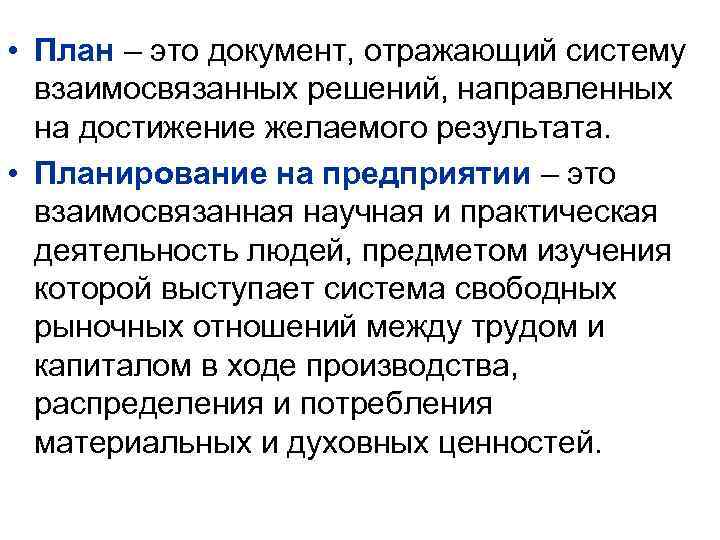 • План – это документ, отражающий систему взаимосвязанных решений, направленных на достижение желаемого результата.

• Планирование на предприятии – это взаимосвязанная научная и практическая деятельность людей, предметом изучения которой выступает система свободных рыночных отношений между трудом и капиталом в ходе производства, распределения и потребления материальных и духовных ценностей.